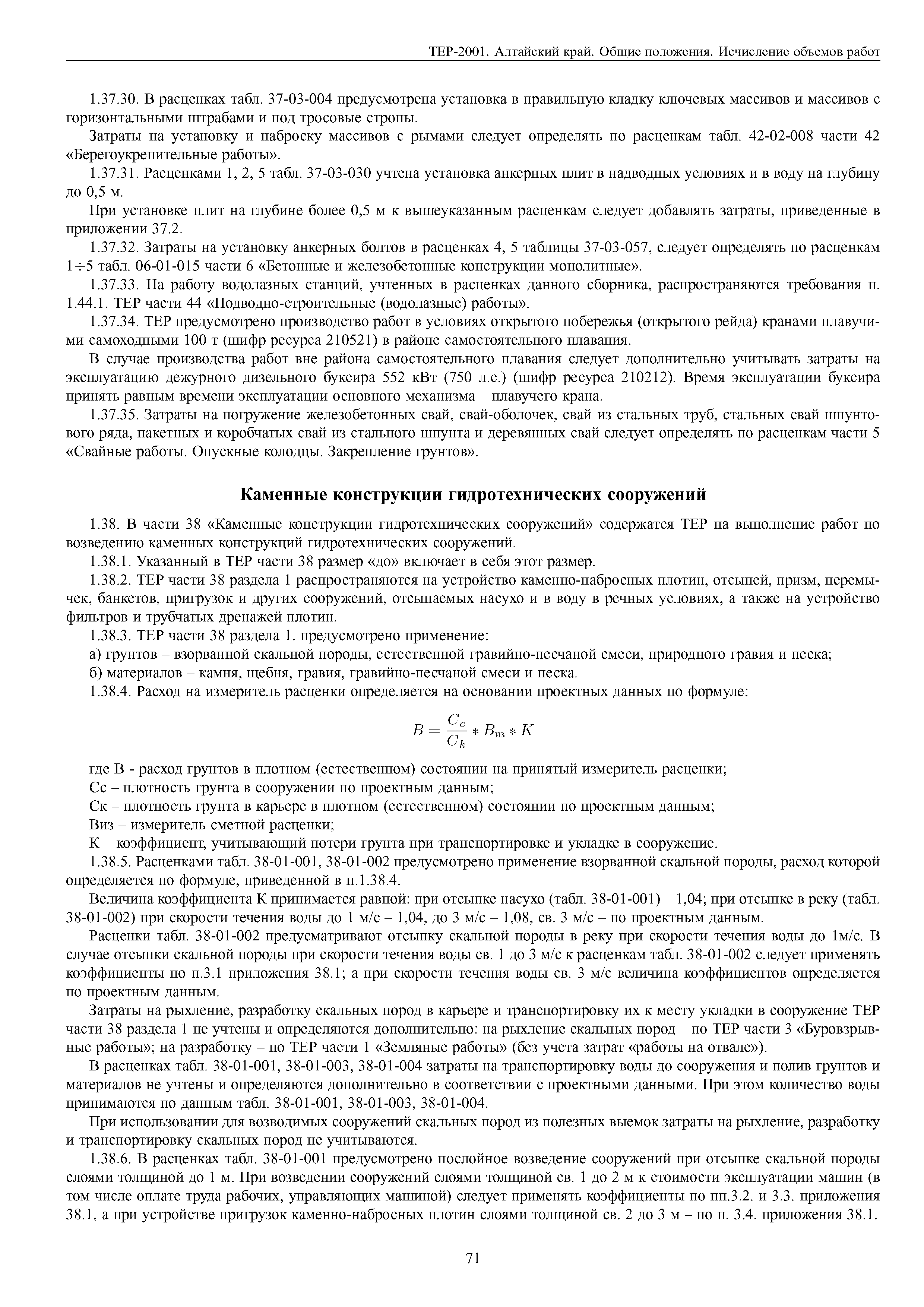 ТЕР-2001. Алтайский край. Общие положения. Исчисление объемов работ

1.37.30. В расценках табл. 37-03-004 предусмотрена установка в правильную кладку ключевых массивов и массивов с горизонтальными штрабами и под тросовые стропы.

Затраты на установку и наброску массивов с рымами следует определять по расценкам табл. 42-02-008 части 42 «Берегоукрепительные работы».

1.37.31. Расценками 1, 2, 5 табл. 37-03-030 учтена установка анкерных плит в надводных условиях и в воду на глубину до 0,5 м.

При установке плит на глубине более 0,5 м к вышеуказанным расценкам следует добавлять затраты, приведенные в приложении 37.2.

1.37.32. Затраты на установку анкерных болтов в расценках 4, 5 таблицы 37-03-057, следует определять по расценкам 1÷5 табл. 06-01-015 части 6 «Бетонные и железобетонные конструкции монолитные».

1.37.33. На работу водолазных станций, учтенных в расценках данного сборника, распространяются требования п. 1.44.1. ТЕР части 44 «Подводно-строительные (водолазные) работы».

1.37.34. ТЕР предусмотрено производство работ в условиях открытого побережья (открытого рейда) кранами плавучими самоходными 100 т (шифр ресурса 210521) в районе самостоятельного плавания.

В случае производства работ вне района самостоятельного плавания следует дополнительно учитывать затраты на эксплуатацию дежурного дизельного буксира 552 кВт (750 л.с.) (шифр ресурса 210212). Время эксплуатации буксира принять равным времени эксплуатации основного механизма – плавучего крана.

1.37.35. Затраты на погружение железобетонных свай, свай-оболочек, свай из стальных труб, стальных свай шпунтового ряда, пакетных и коробчатых свай из стального шпунта и деревянных свай следует определять по расценкам части 5 «Свайные работы. Опускные колодцы. Закрепление грунтов».

Каменные конструкции гидротехнических сооружений

1.38. В части 38 «Каменные конструкции гидротехнических сооружений» содержатся ТЕР на выполнение работ по возведению каменных конструкций гидротехнических сооружений.

1.38.1. Указанный в ТЕР части 38 размер «до» включает в себя этот размер.

1.38.2. ТЕР части 38 раздела 1 распространяются на устройство каменно-набросных плотин, отсыпей, призм, перемычек, банкетов, пригрузок и других сооружений, отсыпаемых насухо и в воду в речных условиях, а также на устройство фильтров и трубчатых дренажей плотин.

1.38.3. ТЕР части 38 раздела 1. предусмотрено применение:

а) грунтов – взорванной скальной породы, естественной гравийно-песчаной смеси, природного гравия и песка;

б) материалов – камня, щебня, гравия, гравийно-песчаной смеси и песка.

1.38.4. Расход на измеритель расценки определяется на основании проектных данных по формуле:

$B = \frac{C_c}{C_k} * B_{из} * K$

где В - расход грунтов в плотном (естественном) состоянии на принятый измеритель расценки;

Сс – плотность грунта в сооружении по проектным данным;

Ск – плотность грунта в карьере в плотном (естественном) состоянии по проектным данным;

Виз – измеритель сметной расценки;

К – коэффициент, учитывающий потери грунта при транспортировке и укладке в сооружение.

1.38.5. Расценками табл. 38-01-001, 38-01-002 предусмотрено применение взорванной скальной породы, расход которой определяется по формуле, приведенной в п.1.38.4.

Величина коэффициента К принимается равной: при отсыпке насухо (табл. 38-01-001) – 1,04; при отсыпке в реку (табл. 38-01-002) при скорости течения воды до 1 м/с – 1,04, до 3 м/с – 1,08, св. 3 м/с – по проектным данным.

Расценки табл. 38-01-002 предусматривают отсыпку скальной породы в реку при скорости течения воды до 1м/с. В случае отсыпки скальной породы при скорости течения воды св. 1 до 3 м/с к расценкам табл. 38-01-002 следует применять коэффициенты по п.3.1 приложения 38.1; а при скорости течения воды св. 3 м/с величина коэффициентов определяется по проектным данным.

Затраты на рыхление, разработку скальных пород в карьере и транспортировку их к месту укладки в сооружение ТЕР части 38 раздела 1 не учтены и определяются дополнительно: на рыхление скальных пород – по ТЕР части 3 «Буровзрывные работы»; на разработку – по ТЕР части 1 «Земляные работы» (без учета затрат «работы на отвале»).

В расценках табл. 38-01-001, 38-01-003, 38-01-004 затраты на транспортировку воды до сооружения и полив грунтов и материалов не учтены и определяются дополнительно в соответствии с проектными данными. При этом количество воды принимаются по данным табл. 38-01-001, 38-01-003, 38-01-004.

При использовании для возводимых сооружений скальных пород из полезных выемок затраты на рыхление, разработку и транспортировку скальных пород не учитываются.

1.38.6. В расценках табл. 38-01-001 предусмотрено послойное возведение сооружений при отсыпке скальной породы слоями толщиной до 1 м. При возведении сооружений слоями толщиной св. 1 до 2 м к стоимости эксплуатации машин (в том числе оплате труда рабочих, управляющих машиной) следует применять коэффициенты по пп.3.2. и 3.3. приложения 38.1, а при устройстве пригрузок каменно-набросных плотин слоями толщиной св. 2 до 3 м – по п. 3.4. приложения 38.1.

71